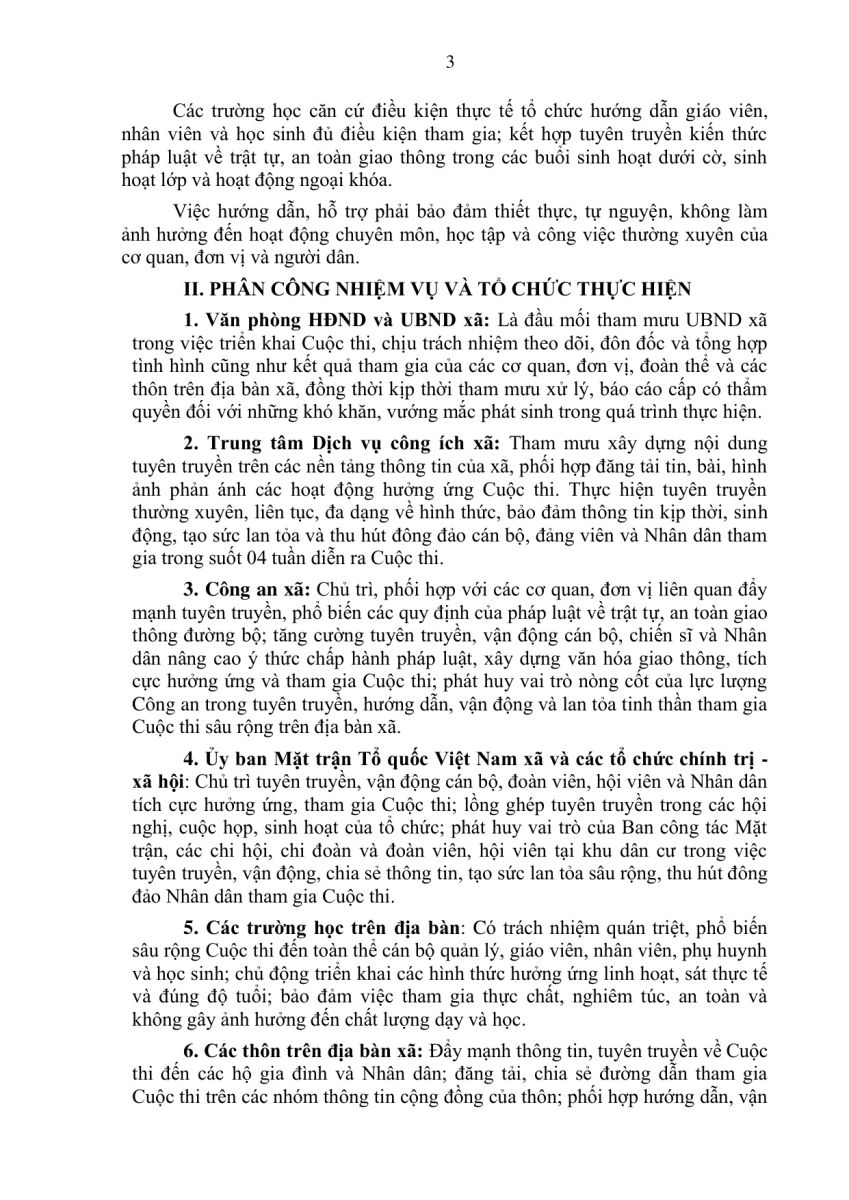 3

Các trường học căn cứ điều kiện thực tế tổ chức hướng dẫn giáo viên, nhân viên và học sinh đủ điều kiện tham gia; kết hợp tuyên truyền kiến thức pháp luật về trật tự, an toàn giao thông trong các buổi sinh hoạt dưới cờ, sinh hoạt lớp và hoạt động ngoại khóa.

Việc hướng dẫn, hỗ trợ phải bảo đảm thiết thực, tự nguyện, không làm ảnh hưởng đến hoạt động chuyên môn, học tập và công việc thường xuyên của cơ quan, đơn vị và người dân.

II. PHÂN CÔNG NHIỆM VỤ VÀ TỔ CHỨC THỰC HIỆN

1. Văn phòng HĐND và UBND xã: Là đầu mối tham mưu UBND xã trong việc triển khai Cuộc thi, chịu trách nhiệm theo dõi, đôn đốc và tổng hợp tình hình cũng như kết quả tham gia của các cơ quan, đơn vị, đoàn thể và các thôn trên địa bàn xã, đồng thời kịp thời tham mưu xử lý, báo cáo cấp có thẩm quyền đối với những khó khăn, vướng mắc phát sinh trong quá trình thực hiện.

2. Trung tâm Dịch vụ công ích xã: Tham mưu xây dựng nội dung tuyên truyền trên các nền tảng thông tin của xã, phối hợp đăng tải tin, bài, hình ảnh phản ánh các hoạt động hưởng ứng Cuộc thi. Thực hiện tuyên truyền thường xuyên, liên tục, đa dạng về hình thức, bảo đảm thông tin kịp thời, sinh động, tạo sức lan tỏa và thu hút đông đảo cán bộ, đảng viên và Nhân dân tham gia trong suốt 04 tuần diễn ra Cuộc thi.

3. Công an xã: Chủ trì, phối hợp với các cơ quan, đơn vị liên quan đẩy mạnh tuyên truyền, phổ biến các quy định của pháp luật về trật tự, an toàn giao thông đường bộ; tăng cường tuyên truyền, vận động cán bộ, chiến sĩ và Nhân dân nâng cao ý thức chấp hành pháp luật, xây dựng văn hóa giao thông, tích cực hưởng ứng và tham gia Cuộc thi; phát huy vai trò nòng cốt của lực lượng Công an trong tuyên truyền, hướng dẫn, vận động và lan tỏa tinh thần tham gia Cuộc thi sâu rộng trên địa bàn xã.

4. Ủy ban Mặt trận Tổ quốc Việt Nam xã và các tổ chức chính trị - xã hội: Chủ trì tuyên truyền, vận động cán bộ, đoàn viên, hội viên và Nhân dân tích cực hưởng ứng, tham gia Cuộc thi; lồng ghép tuyên truyền trong các hội nghị, cuộc họp, sinh hoạt của tổ chức; phát huy vai trò của Ban công tác Mặt trận, các chi hội, chi đoàn và đoàn viên, hội viên tại khu dân cư trong việc tuyên truyền, vận động, chia sẻ thông tin, tạo sức lan tỏa sâu rộng, thu hút đông đảo Nhân dân tham gia Cuộc thi.

5. Các trường học trên địa bàn: Có trách nhiệm quán triệt, phổ biến sâu rộng Cuộc thi đến toàn thể cán bộ quản lý, giáo viên, nhân viên, phụ huynh và học sinh; chủ động triển khai các hình thức hưởng ứng linh hoạt, sát thực tế và đúng độ tuổi; bảo đảm việc tham gia thực chất, nghiêm túc, an toàn và không gây ảnh hưởng đến chất lượng dạy và học.

6. Các thôn trên địa bàn xã: Đẩy mạnh thông tin, tuyên truyền về Cuộc thi đến các hộ gia đình và Nhân dân; đăng tải, chia sẻ đường dẫn tham gia Cuộc thi trên các nhóm thông tin cộng đồng của thôn; phối hợp hướng dẫn, vận